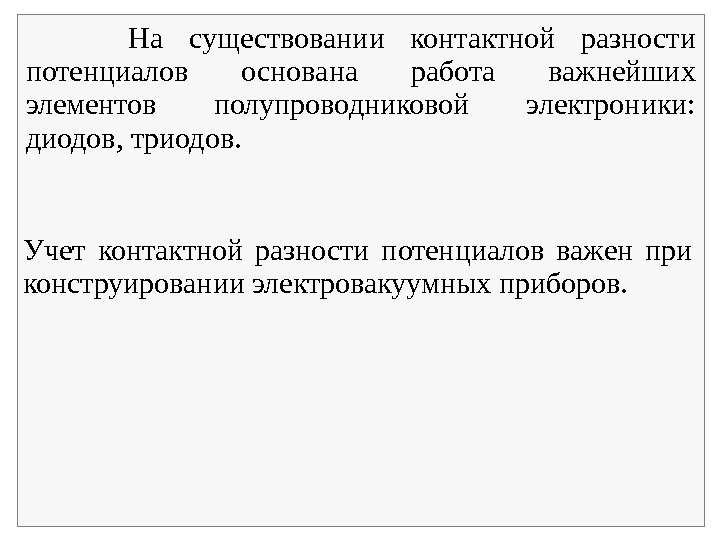 На существовании контактной разности потенциалов основана работа важнейших элементов полупроводниковой электроники: диодов, триодов.

Учет контактной разности потенциалов важен при конструировании электровакуумных приборов.